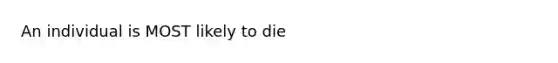 An individual is MOST likely to die